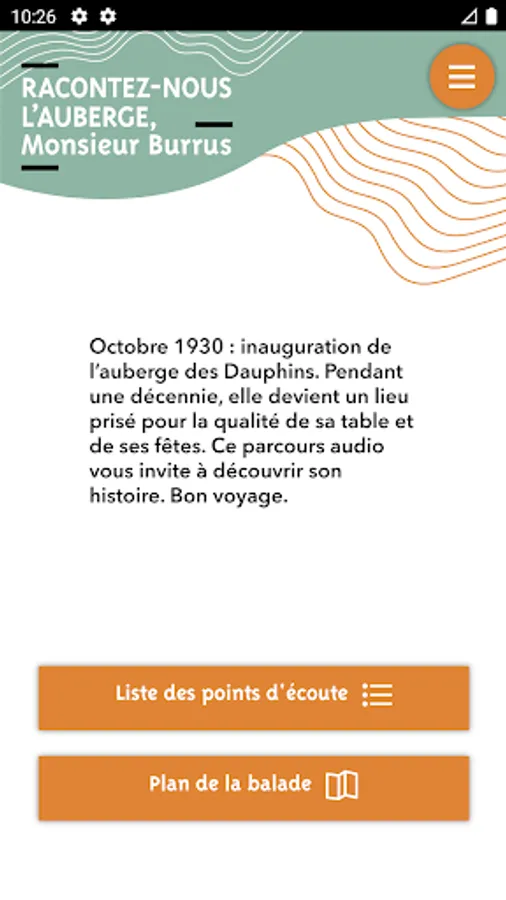 10:26

RACONTEZ-NOUS L'AUBERGE, Monsieur Burrus

Octobre 1930 : inauguration de l'auberge des Dauphins. Pendant une décennie, elle devient un lieu prisé pour la qualité de sa table et de ses fêtes. Ce parcours audio vous invite à découvrir son histoire. Bon voyage.

Liste des points d'écoute

Plan de la balade